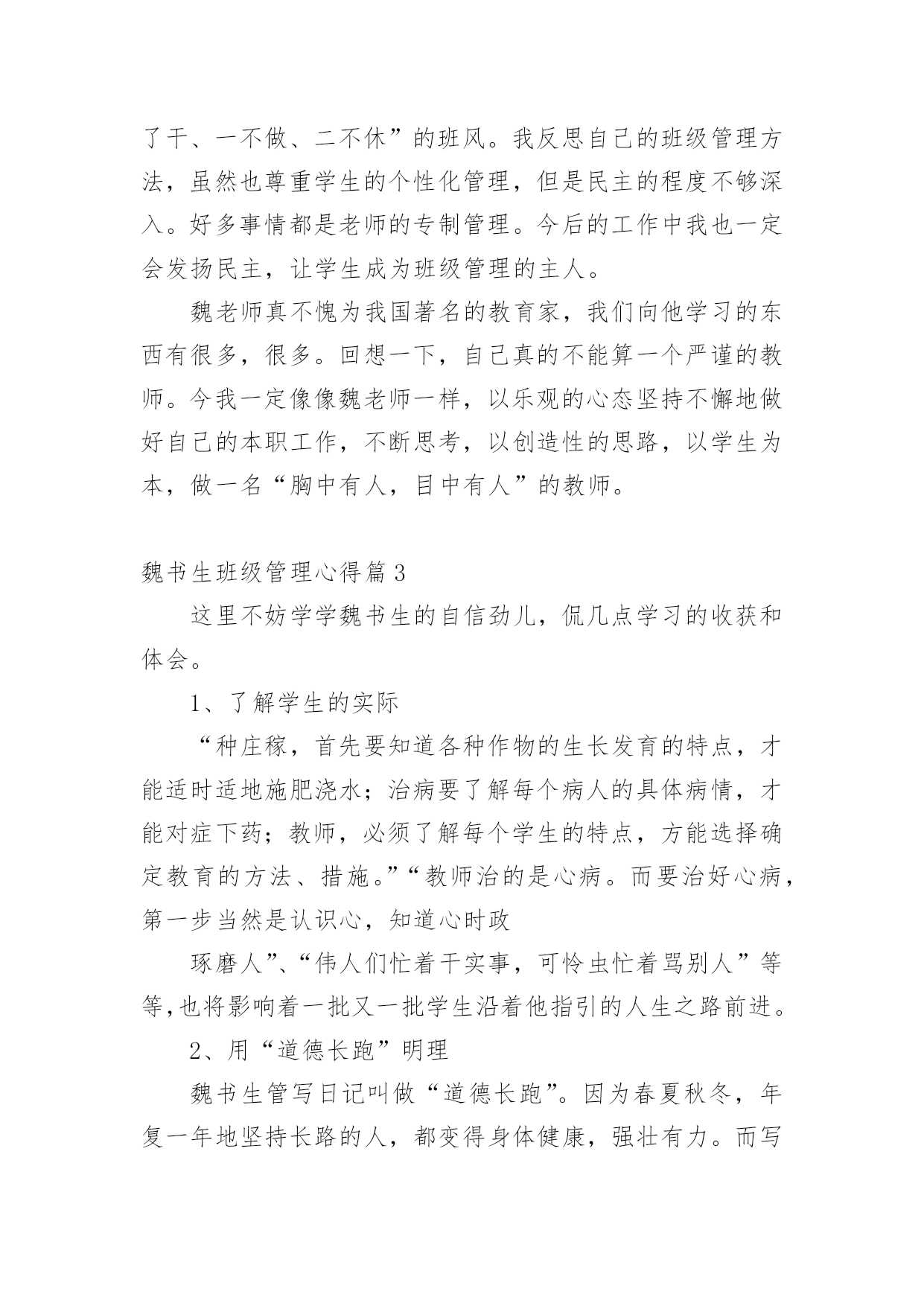 了干、一不做、二不休”的班风。我反思自己的班级管理方法，虽然也尊重学生的个性化管理，但是民主的程度不够深入。好多事情都是老师的专制管理。今后的工作中我也一定会发扬民主，让学生成为班级管理的主人。

魏老师真不愧为我国著名的教育家，我们向他学习的东西有很多，很多。回想一下，自己真的不能算一个严谨的教师。今我一定像像魏老师一样，以乐观的心态坚持不懈地做好自己的本职工作，不断思考，以创造性的思路，以学生为本，做一名“胸中有人，目中有人”的教师。

魏书生班级管理心得篇3

这里不妨学学魏书生的自信劲儿，侃几点学习的收获和体会。

1、了解学生的实际

“种庄稼，首先要知道各种作物的生长发育的特点，才能适时适地施肥浇水；治病要了解每个病人的具体病情，才能对症下药；教师，必须了解每个学生的特点，方能选择确定教育的方法、措施。”“教师治的是心病。而要治好心病，第一步当然是认识心，知道心时政

琢磨人”、“伟人们忙着干实事，可怜虫忙着骂别人”等等，也将影响着一批又一批学生沿着他指引的人生之路前进。

2、用“道德长跑”明理

魏书生管写日记叫做“道德长跑”。因为春夏秋冬，年复一年地坚持长路的人，都变得身体健康，强壮有力。而写